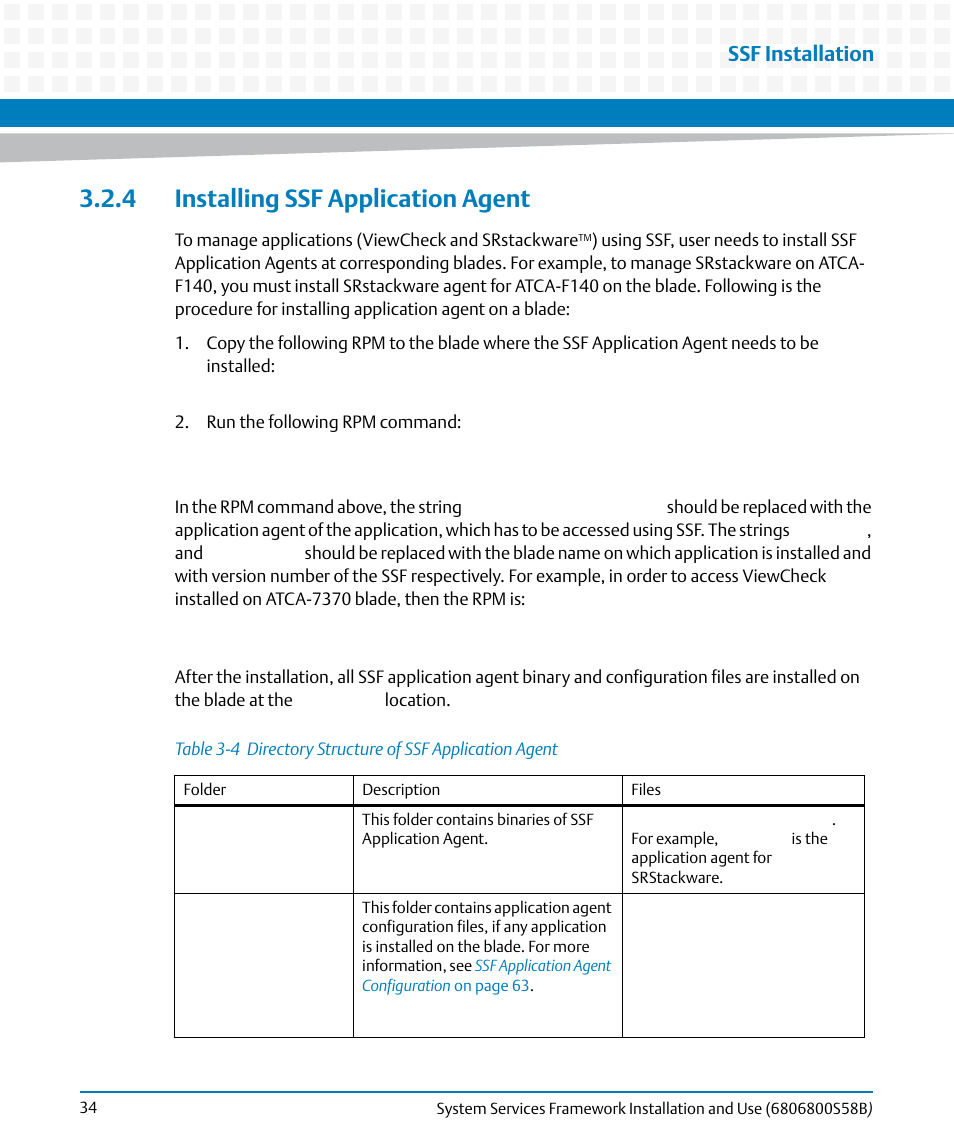 SSF Installation

3.2.4 Installing SSF Application Agent

To manage applications (ViewCheck and SRstackware™) using SSF, user needs to install SSF Application Agents at corresponding blades. For example, to manage SRstackware on ATCA-F140, you must install SRstackware agent for ATCA-F140 on the blade. Following is the procedure for installing application agent on a blade:

1. Copy the following RPM to the blade where the SSF Application Agent needs to be installed:

2. Run the following RPM command:

In the RPM command above, the string should be replaced with the application agent of the application, which has to be accessed using SSF. The strings , and should be replaced with the blade name on which application is installed and with version number of the SSF respectively. For example, in order to access ViewCheck installed on ATCA-7370 blade, then the RPM is:

After the installation, all SSF application agent binary and configuration files are installed on the blade at the location.

Table 3-4 Directory Structure of SSF Application Agent

| Folder | Description | Files |
|---|---|---|
| | This folder contains binaries of SSF Application Agent. | . For example, is the application agent for SRStackware. |
| | This folder contains application agent configuration files, if any application is installed on the blade. For more information, see SSF Application Agent Configuration on page 63. | |

34

System Services Framework Installation and Use (6806800S58B)